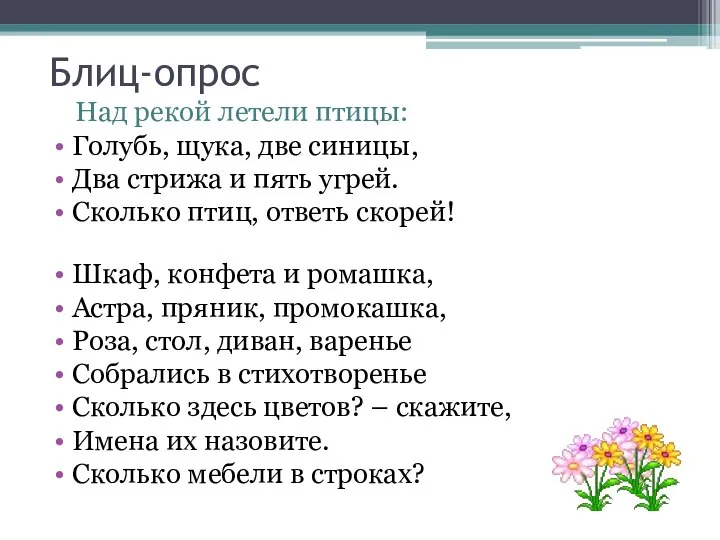 Блиц-опрос

Над рекой летели птицы:

• Голубь, щука, две синицы,
• Два стрижа и пять угрей.
• Сколько птиц, ответь скорей!

• Шкаф, конфета и ромашка,
• Астра, пряник, промокашка,
• Роза, стол, диван, варенье
• Собрались в стихотворенье
• Сколько здесь цветов? – скажите,
• Имена их назовите.
• Сколько мебели в строках?